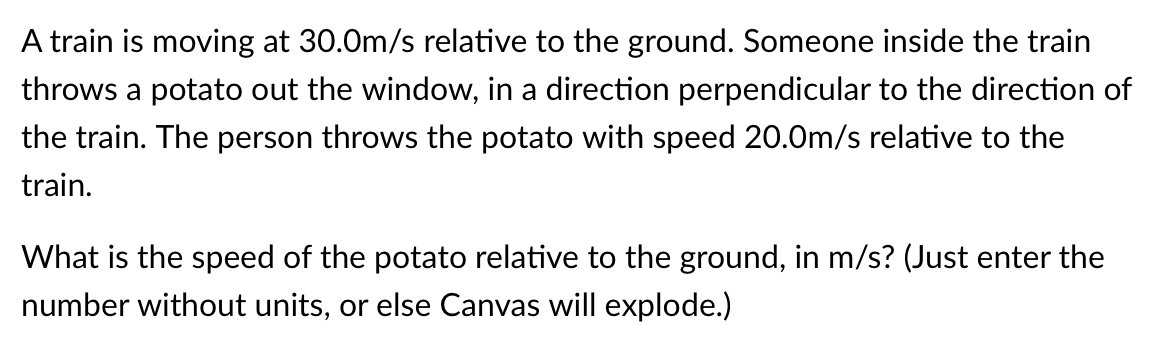 A train is moving at 30.0m/s relative to the ground. Someone inside the train throws a potato out the window, in a direction perpendicular to the direction of the train. The person throws the potato with speed 20.0m/s relative to the train.

What is the speed of the potato relative to the ground, in m/s? (Just enter the number without units, or else Canvas will explode.)